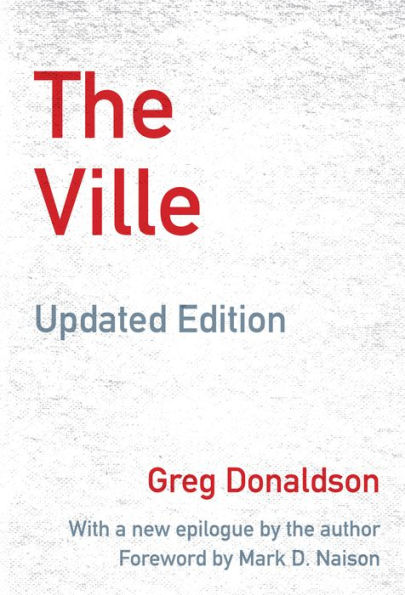 The Ville

Updated Edition

Greg Donaldson

With a new epilogue by the author
Foreword by Mark D. Naison